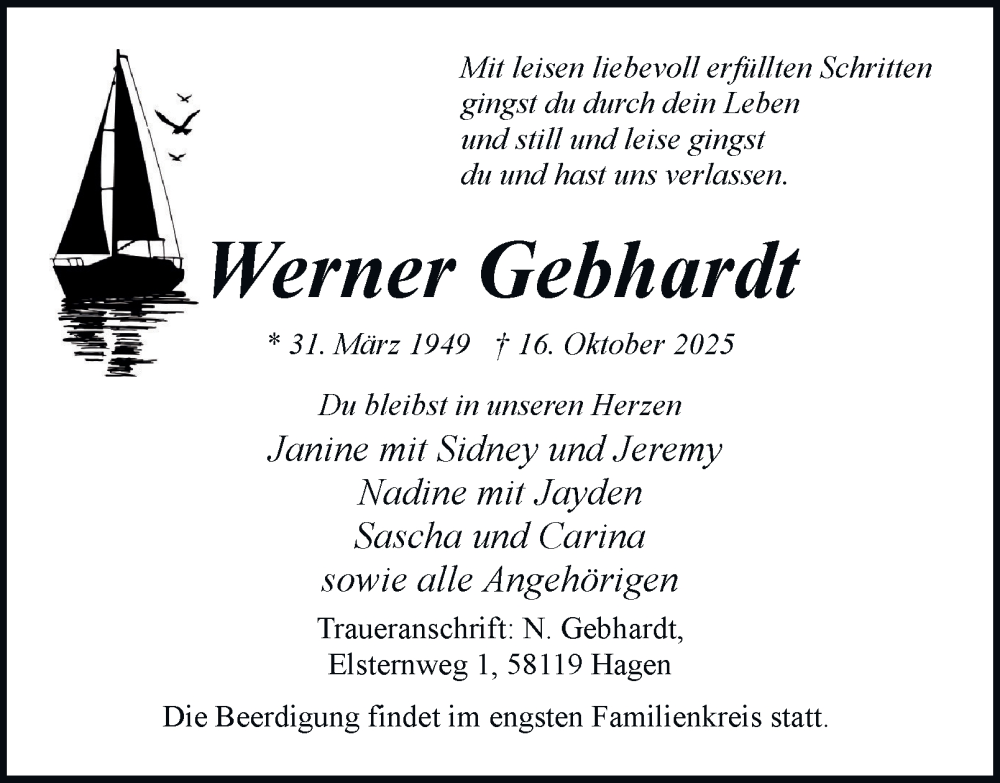 Mit leisen liebevoll erfüllten Schritten
gingst du durch dein Leben
und still und leise gingst
du und hast uns verlassen.

Werner Gebhardt

* 31. März 1949 † 16. Oktober 2025

Du bleibst in unseren Herzen
Janine mit Sidney und Jeremy
Nadine mit Jayden
Sascha und Carina
sowie alle Angehörigen

Traueranschrift: N. Gebhardt,
Elsternweg 1, 58119 Hagen

Die Beerdigung findet im engsten Familienkreis statt.